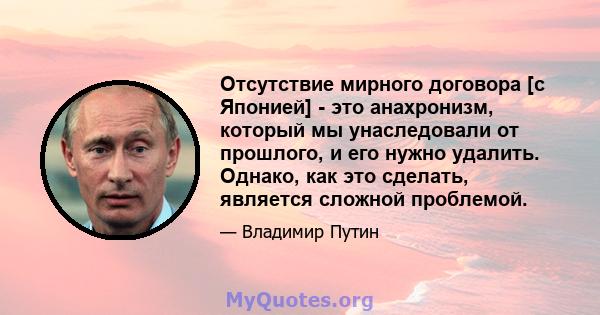 Отсутствие мирного договора [с Японией] - это анахронизм, который мы унаследовали от прошлого, и его нужно удалить. Однако, как это сделать, является сложной проблемой.

— Владимир Путин

MyQuotes.org